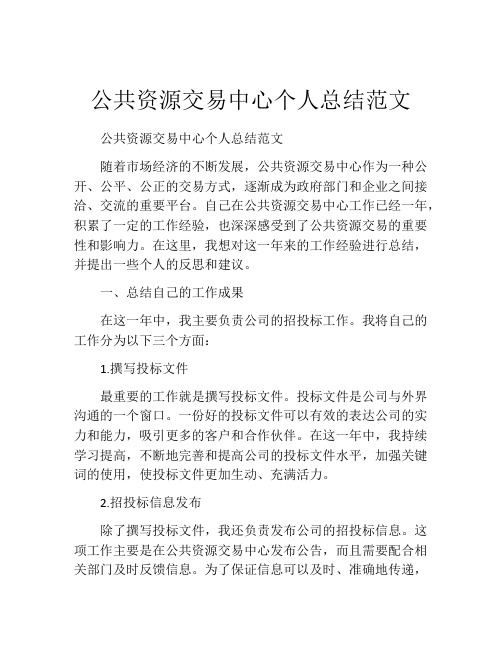 公共资源交易中心个人总结范文

公共资源交易中心个人总结范文

随着市场经济的不断发展，公共资源交易中心作为一种公开、公平、公正的交易方式，逐渐成为政府部门和企业之间接洽、交流的重要平台。自己在公共资源交易中心工作已经一年，积累了一定的工作经验，也深深感受到了公共资源交易的重要性和影响力。在这里，我想对这一年来的工作经验进行总结，并提出一些个人的反思和建议。

一、总结自己的工作成果

在这一年中，我主要负责公司的招投标工作。我将自己的工作分为以下三个方面：

1.撰写投标文件

最重要的工作就是撰写投标文件。投标文件是公司与外界沟通的一个窗口。一份好的投标文件可以有效的表达公司的实力和能力，吸引更多的客户和合作伙伴。在这一年中，我持续学习提高，不断地完善和提高公司的投标文件水平，加强关键词的使用，使投标文件更加生动、充满活力。

2.招投标信息发布

除了撰写投标文件，我还负责发布公司的招投标信息。这项工作主要是在公共资源交易中心发布公告，而且需要配合相关部门及时反馈信息。为了保证信息可以及时、准确地传递，